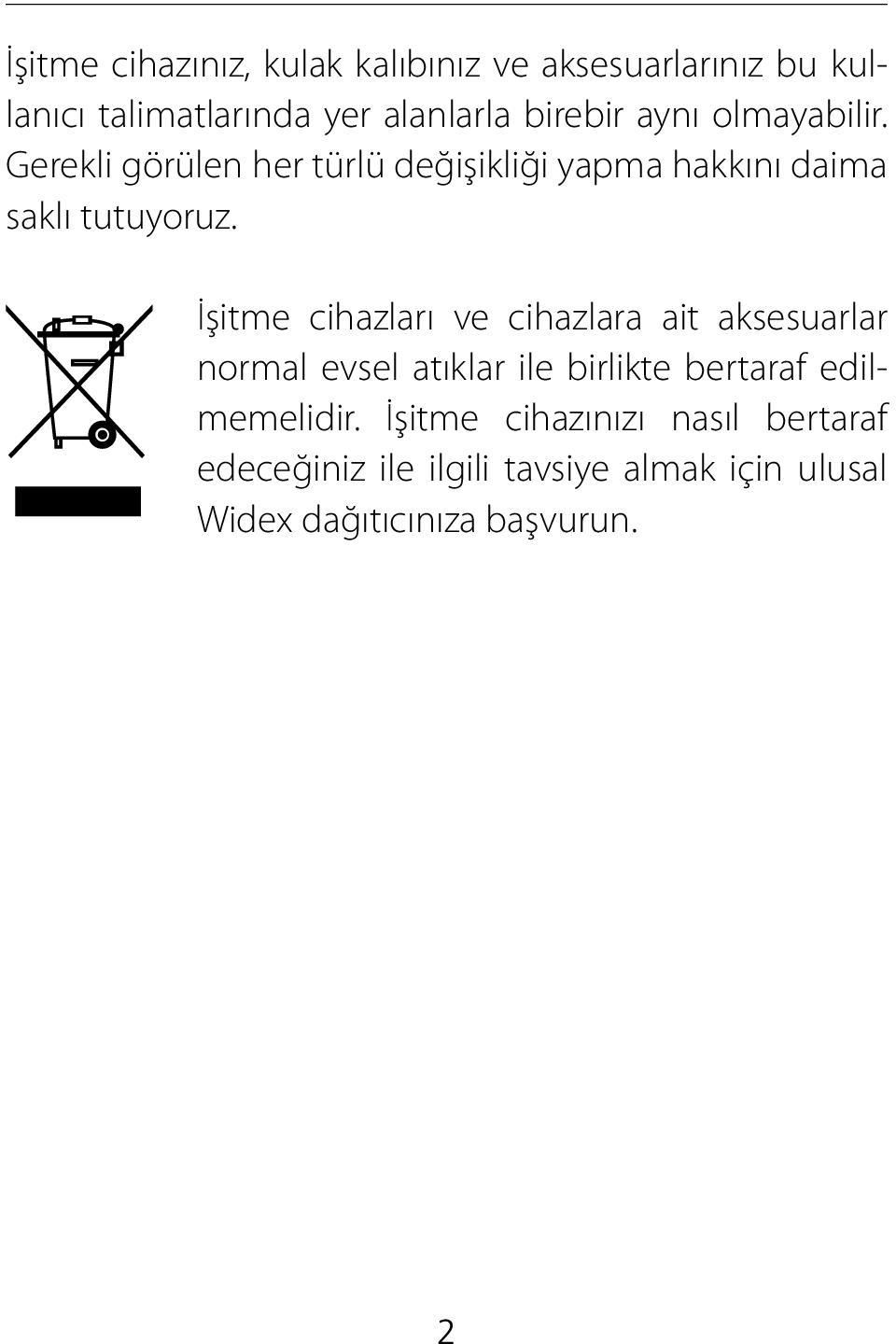 İşitme cihazınız, kulak kalıbınız ve aksesuarlarınız bu kullanıcı talimatlarında yer alanlarla birebir aynı olmayabilir. Gerekli görülen her türlü değişikliği yapma hakkını daima saklı tutuyoruz.

İşitme cihazları ve cihazlara ait aksesuarlar normal evsel atıklar ile birlikte bertaraf edilmemelidir. İşitme cihazınızı nasıl bertaraf edeceğiniz ile ilgili tavsiye almak için ulusal Widex dağıtıcınıza başvurun.

2